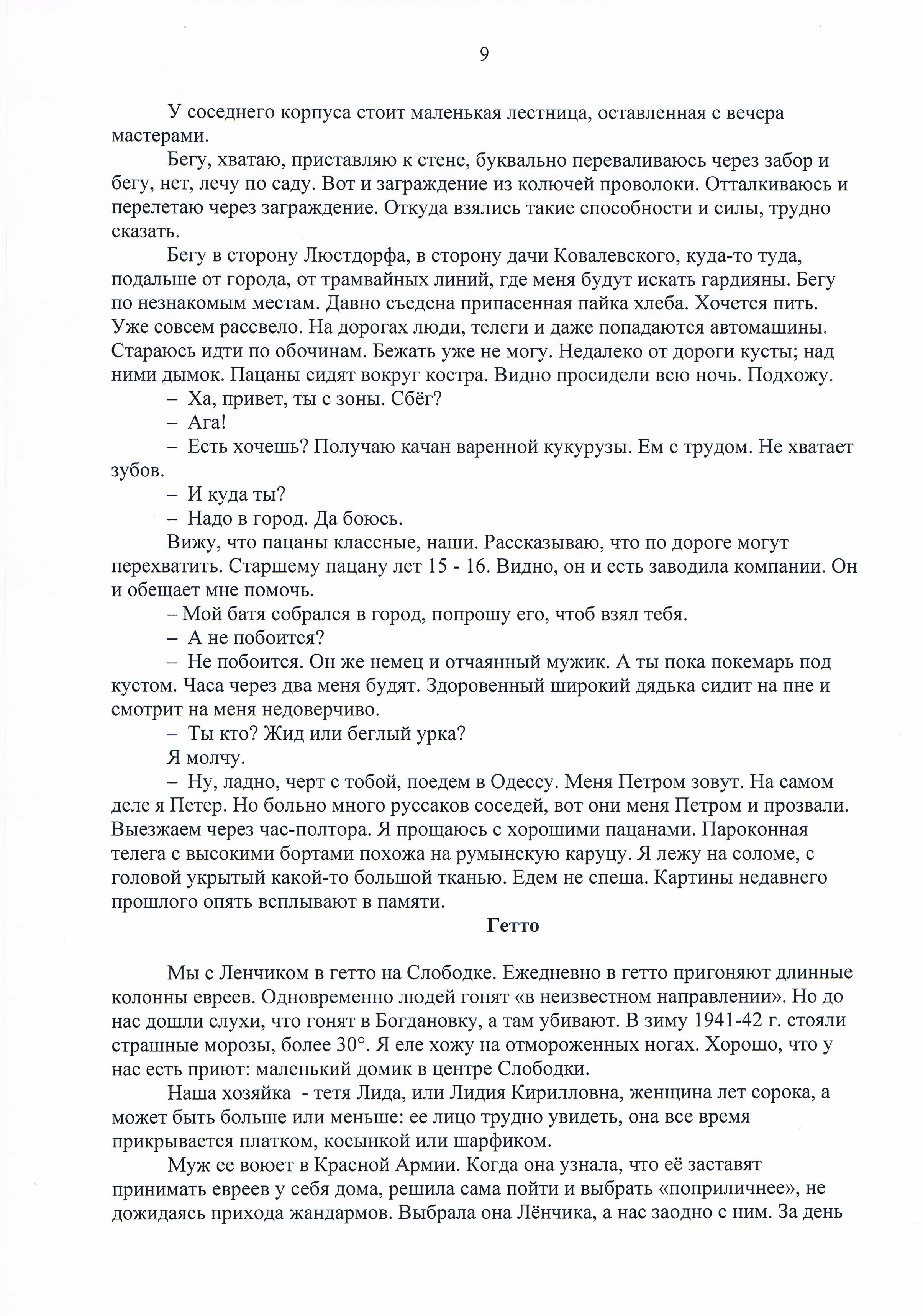 9

У соседнего корпуса стоит маленькая лестница, оставленная с вечера мастерами.

Бегу, хватаю, приставляю к стене, буквально переваливаюсь через забор и бегу, нет, лечу по саду. Вот и заграждение из колючей проволоки. Отталкиваюсь и перелетаю через заграждение. Откуда взялись такие способности и силы, трудно сказать.

Бегу в сторону Люстдорфа, в сторону дачи Ковалевского, куда-то туда, подальше от города, от трамвайных линий, где меня будут искать гардияны. Бегу по незнакомым местам. Давно съедена припасенная пайка хлеба. Хочется пить. Уже совсем рассвело. На дорогах люди, телеги и даже попадаются автомашины. Стараюсь идти по обочинам. Бежать уже не могу. Недалеко от дороги кусты; над ними дымок. Пацаны сидят вокруг костра. Видно просидели всю ночь. Подхожу.

– Ха, привет, ты с зоны. Сбёг?

– Ага!

– Есть хочешь? Получаю качан варенной кукурузы. Ем с трудом. Не хватает зубов.

– И куда ты?

– Надо в город. Да боюсь.

Вижу, что пацаны классные, наши. Рассказываю, что по дороге могут перехватить. Старшему пацану лет 15 - 16. Видно, он и есть заводила компании. Он и обещает мне помочь.

– Мой батя собрался в город, попрошу его, чтоб взял тебя.

– А не побоится?

– Не побоится. Он же немец и отчаянный мужик. А ты пока покемарь под кустом. Часа через два меня будят. Здоровенный широкий дядька сидит на пне и смотрит на меня недоверчиво.

– Ты кто? Жид или беглый урка?

Я молчу.

– Ну, ладно, черт с тобой, поедем в Одессу. Меня Петром зовут. На самом деле я Петер. Но больно много руссаков соседей, вот они меня Петром и прозвали. Выезжаем через час-полтора. Я прощаюсь с хорошими пацанами. Пароконная телега с высокими бортами похожа на румынскую каруцу. Я лежу на соломе, с головой укрытый какой-то большой тканью. Едем не спеша. Картины недавнего прошлого опять всплывают в памяти.

Гетто

Мы с Ленчиком в гетто на Слободке. Ежедневно в гетто пригоняют длинные колонны евреев. Одновременно людей гонят «в неизвестном направлении». Но до нас дошли слухи, что гонят в Богдановку, а там убивают. В зиму 1941-42 г. стояли страшные морозы, более 30°. Я еле хожу на отмороженных ногах. Хорошо, что у нас есть приют: маленький домик в центре Слободки.

Наша хозяйка - тетя Лида, или Лидия Кирилловна, женщина лет сорока, а может быть больше или меньше: ее лицо трудно увидеть, она все время прикрывается платком, косынкой или шарфиком.

Муж ее воюет в Красной Армии. Когда она узнала, что её заставят принимать евреев у себя дома, решила сама пойти и выбрать «поприличнее», не дожидаясь прихода жандармов. Выбрала она Лёнчика, а нас заодно с ним. За день